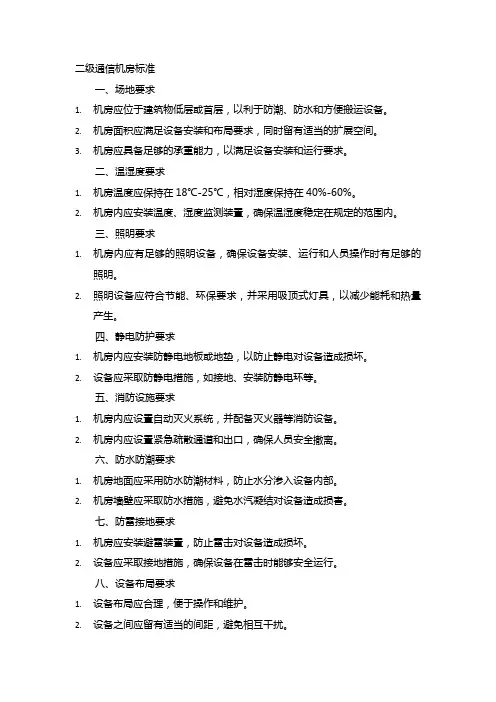 二级通信机房标准

一、场地要求

1. 机房应位于建筑物低层或首层，以利于防潮、防水和方便搬运设备。

2. 机房面积应满足设备安装和布局要求，同时留有适当的扩展空间。

3. 机房应具备足够的承重能力，以满足设备安装和运行要求。

二、温湿度要求

1. 机房温度应保持在 18℃-25℃，相对湿度保持在 40%-60%。

2. 机房内应安装温度、湿度监测装置，确保温湿度稳定在规定的范围内。

三、照明要求

1. 机房内应有足够的照明设备，确保设备安装、运行和人员操作时有足够的照明。

2. 照明设备应符合节能、环保要求，并采用吸顶式灯具，以减少能耗和热量产生。

四、静电防护要求

1. 机房内应安装防静电地板或地垫，以防止静电对设备造成损坏。

2. 设备应采取防静电措施，如接地、安装防静电环等。

五、消防设施要求

1. 机房内应设置自动灭火系统，并配备灭火器等消防设备。

2. 机房内应设置紧急疏散通道和出口，确保人员安全撤离。

六、防水防潮要求

1. 机房地面应采用防水防潮材料，防止水分渗入设备内部。

2. 机房墙壁应采取防水措施，避免水汽凝结对设备造成损害。

七、防雷接地要求

1. 机房应安装避雷装置，防止雷击对设备造成损坏。

2. 设备应采取接地措施，确保设备在雷击时能够安全运行。

八、设备布局要求

1. 设备布局应合理，便于操作和维护。

2. 设备之间应留有适当的间距，避免相互干扰。